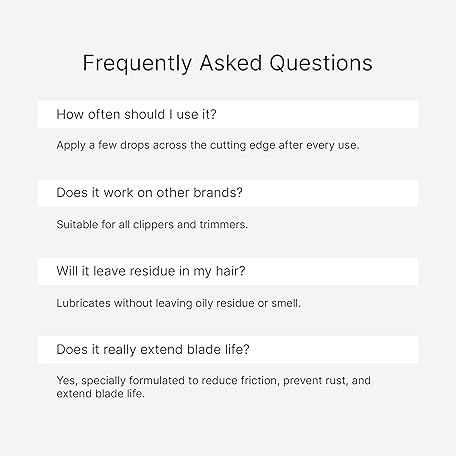 Frequently Asked Questions

How often should I use it?

Apply a few drops across the cutting edge after every use.

Does it work on other brands?

Suitable for all clippers and trimmers.

Will it leave residue in my hair?

Lubricates without leaving oily residue or smell.

Does it really extend blade life?

Yes, specially formulated to reduce friction, prevent rust, and extend blade life.